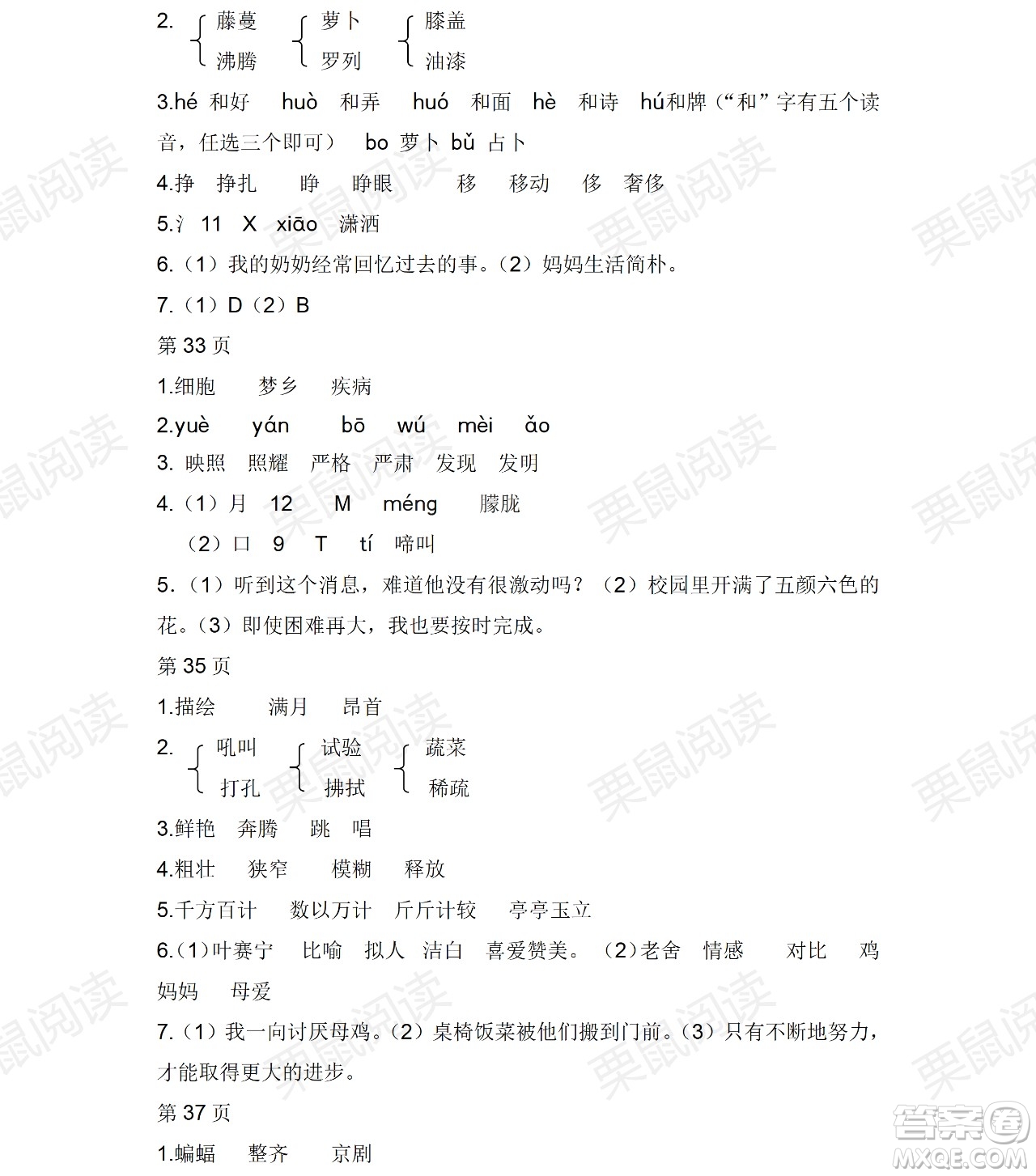 2. 藤蔓 沸腾 萝卜 罗列 膝盖 油漆

3.hé 和好 huò 和弄 huó 和面 hè 和诗 hú和牌（“和”字有五个读音，任选三个即可） bo 萝卜 bǔ 占卜

4.挣 挣扎 睁 睁眼 移 移动 侈 奢侈

5.氵 11 X xiāo 潇洒

6.（1）我的奶奶经常回忆过去的事。（2）妈妈生活简朴。

7.（1）D（2）B

第 33 页

1.细胞 梦乡 疾病

2.yuè yán bō wú mèi ǎo

3. 映照 照耀 严格 严肃 发现 发明

4.（1）月 12 M méng 朦胧

（2）口 9 T tí 啼叫

5.（1）听到这个消息，难道他没有很激动吗？（2）校园里开满了五颜六色的花。（3）即使困难再大，我也要按时完成。

第 35 页

1.描绘 满月 昂首

2. 吼叫 打孔 试验 拂拭 蔬菜 稀疏

3.鲜艳 奔腾 跳 唱

4.粗壮 狭窄 模糊 释放

5.千方百计 数以万计 斤斤计较 亭亭玉立

6.(1)叶赛宁 比喻 拟人 洁白 喜爱赞美。（2)老舍 情感 对比 鸡妈妈 母爱

7.（1）我一向讨厌母鸡。（2）桌椅饭菜被他们搬到门前。（3）只有不断地努力，才能取得更大的进步。

第 37 页

1.蝙蝠 整齐 京剧

栗鼠阅读

答案圈 MXQE.COM